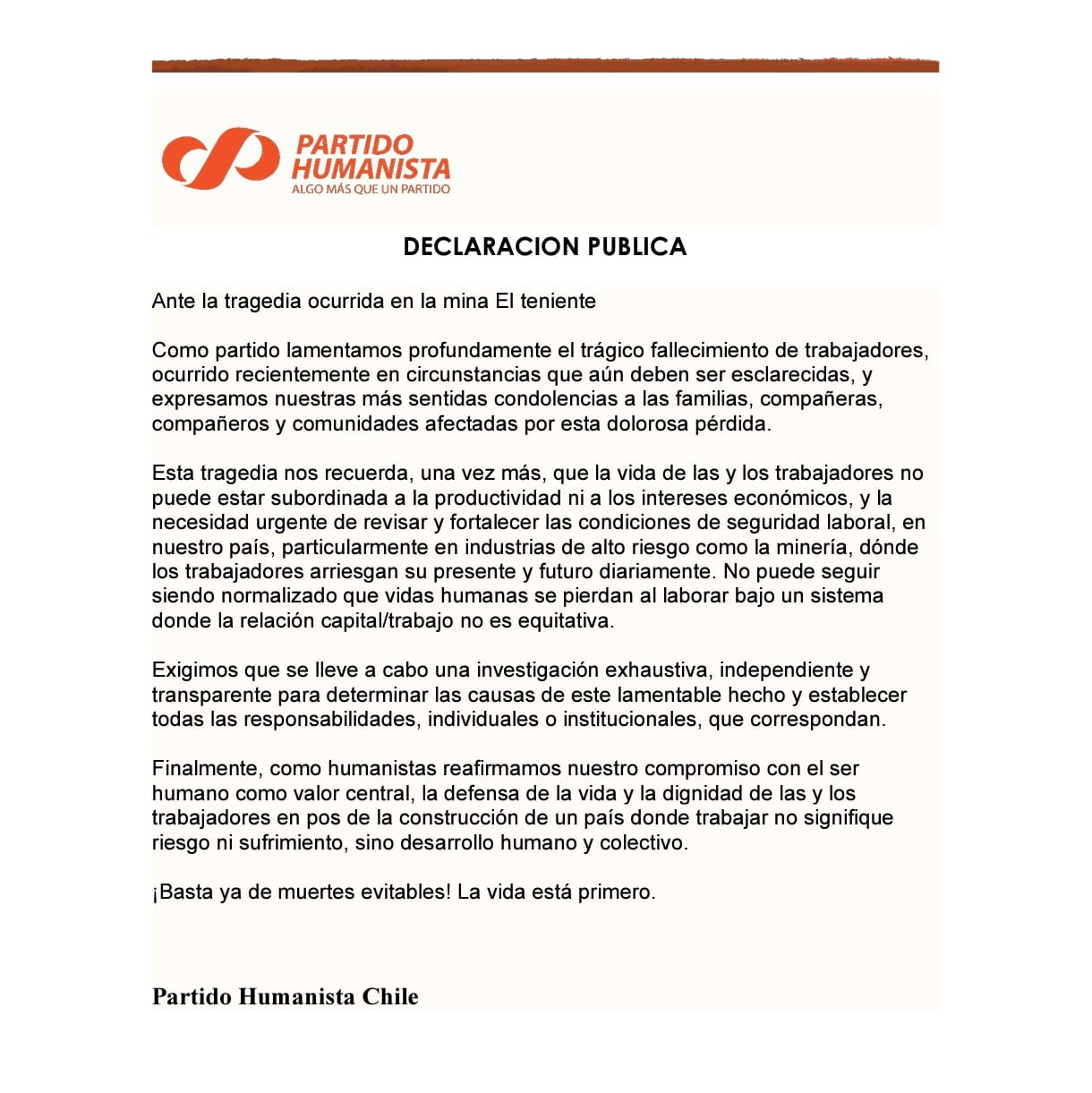 PARTIDO
HUMANISTA
ALGO MÁS QUE UN PARTIDO

DECLARACION PUBLICA

Ante la tragedia ocurrida en la mina El teniente

Como partido lamentamos profundamente el trágico fallecimiento de trabajadores, ocurrido recientemente en circunstancias que aún deben ser esclarecidas, y expresamos nuestras más sentidas condolencias a las familias, compañeras, compañeros y comunidades afectadas por esta dolorosa pérdida.

Esta tragedia nos recuerda, una vez más, que la vida de las y los trabajadores no puede estar subordinada a la productividad ni a los intereses económicos, y la necesidad urgente de revisar y fortalecer las condiciones de seguridad laboral, en nuestro país, particularmente en industrias de alto riesgo como la minería, dónde los trabajadores arriesgan su presente y futuro diariamente. No puede seguir siendo normalizado que vidas humanas se pierdan al laborar bajo un sistema donde la relación capital/trabajo no es equitativa.

Exigimos que se lleve a cabo una investigación exhaustiva, independiente y transparente para determinar las causas de este lamentable hecho y establecer todas las responsabilidades, individuales o institucionales, que correspondan.

Finalmente, como humanistas reafirmamos nuestro compromiso con el ser humano como valor central, la defensa de la vida y la dignidad de las y los trabajadores en pos de la construcción de un país donde trabajar no signifique riesgo ni sufrimiento, sino desarrollo humano y colectivo.

¡Basta ya de muertes evitables! La vida está primero.

Partido Humanista Chile